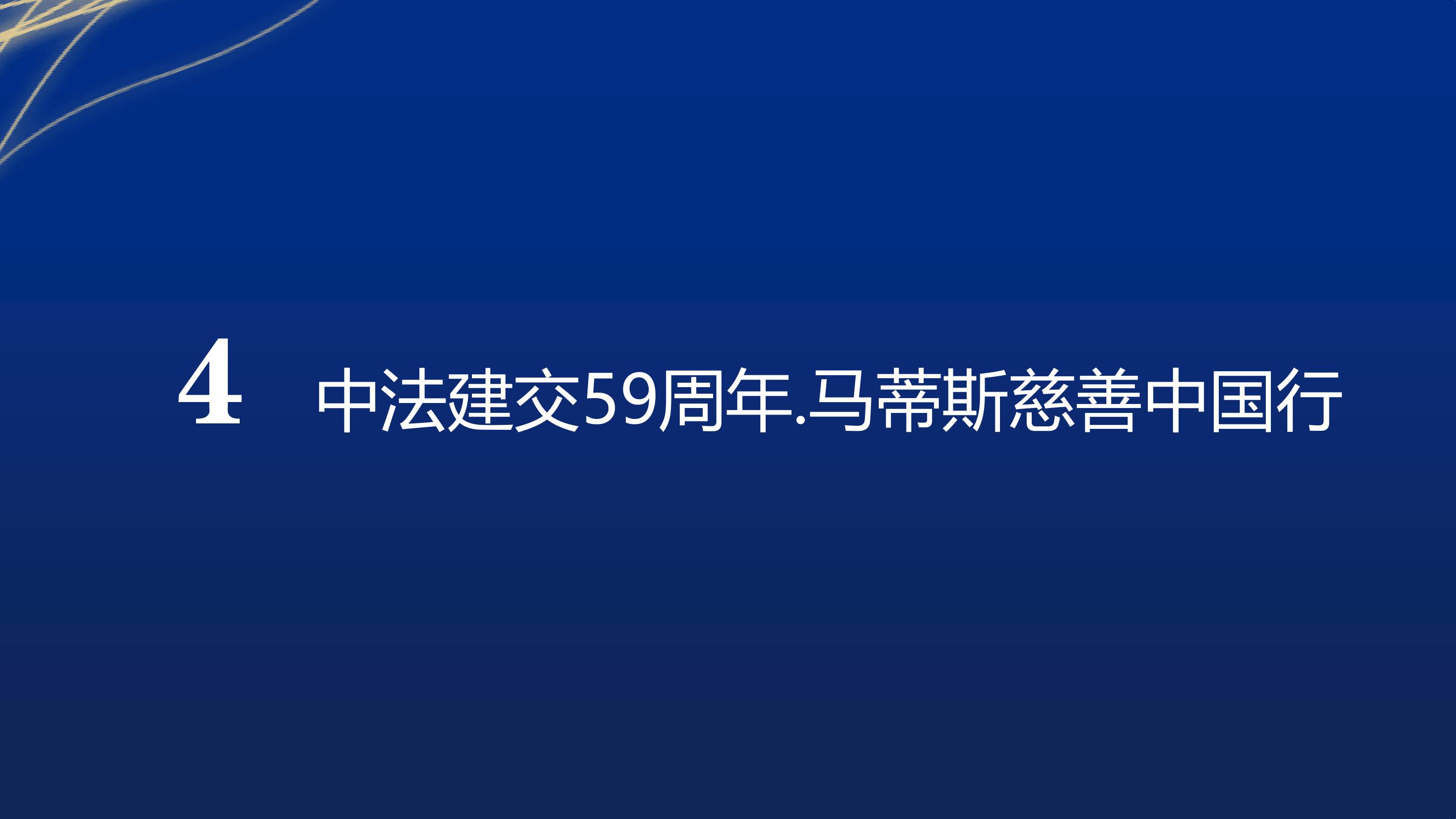 4 中法建交59周年.马蒂斯慈善中国行